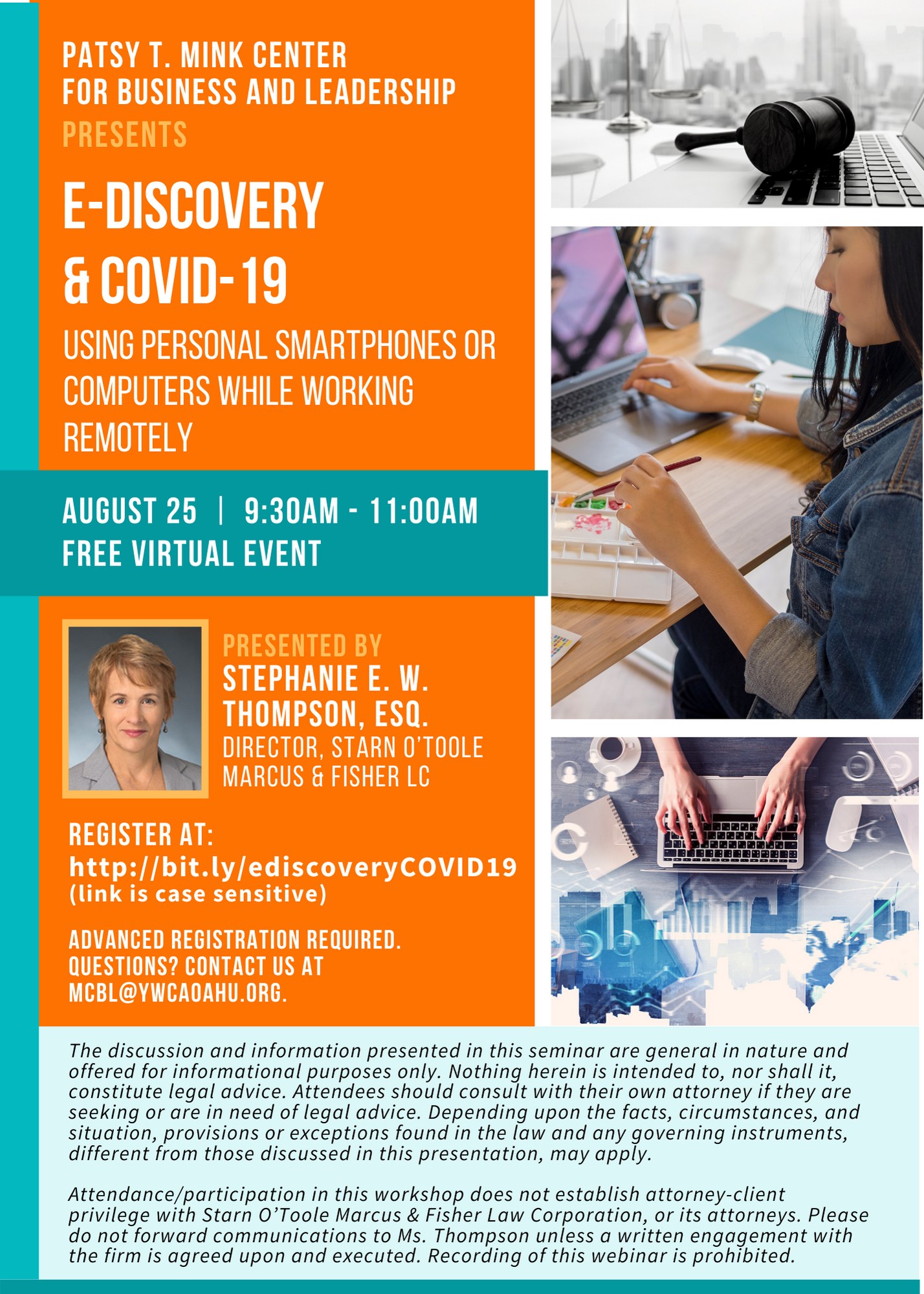 PATSY T. MINK CENTER
FOR BUSINESS AND LEADERSHIP
PRESENTS

E-DISCOVERY
& COVID-19

USING PERSONAL SMARTPHONES OR COMPUTERS WHILE WORKING REMOTELY

AUGUST 25 | 9:30AM - 11:00AM
FREE VIRTUAL EVENT

PRESENTED BY
STEPHANIE E. W. THOMPSON, ESQ.
DIRECTOR, STARN O'TOOLE MARCUS & FISHER LC

REGISTER AT:
http://bit.ly/ediscoveryCOVID19
(link is case sensitive)

ADVANCED REGISTRATION REQUIRED.
QUESTIONS? CONTACT US AT
MCBL@YWCAOAHU.ORG.

The discussion and information presented in this seminar are general in nature and offered for informational purposes only. Nothing herein is intended to, nor shall it, constitute legal advice. Attendees should consult with their own attorney if they are seeking or are in need of legal advice. Depending upon the facts, circumstances, and situation, provisions or exceptions found in the law and any governing instruments, different from those discussed in this presentation, may apply.

Attendance/participation in this workshop does not establish attorney-client privilege with Starn O'Toole Marcus & Fisher Law Corporation, or its attorneys. Please do not forward communications to Ms. Thompson unless a written engagement with the firm is agreed upon and executed. Recording of this webinar is prohibited.